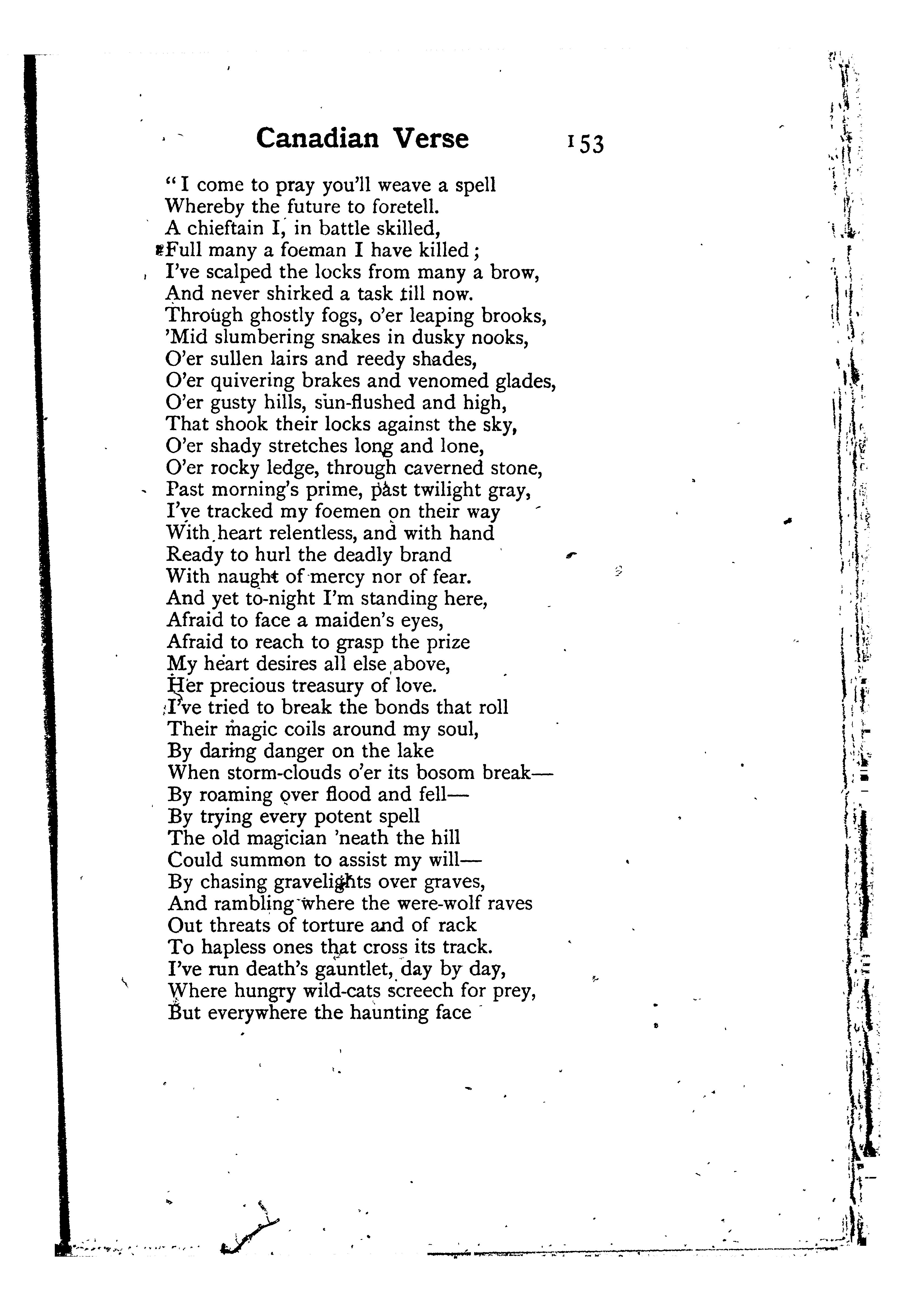 Canadian Verse 153

"I come to pray you'll weave a spell
Whereby the future to foretell.
A chieftain I, in battle skilled,
Full many a foeman I have killed;
I've scalped the locks from many a brow,
And never shirked a task till now.
Through ghostly fogs, o'er leaping brooks,
'Mid slumbering snakes in dusky nooks,
O'er sullen lairs and reedy shades,
O'er quivering brakes and venomed glades,
O'er gusty hills, sun-flushed and high,
That shook their locks against the sky,
O'er shady stretches long and lone,
O'er rocky ledge, through caverned stone,
Past morning's prime, past twilight gray,
I've tracked my foemen on their way
With heart relentless, and with hand
Ready to hurl the deadly brand
With naught of mercy nor of fear.
And yet to-night I'm standing here,
Afraid to face a maiden's eyes,
Afraid to reach to grasp the prize
My heart desires all else above,
Her precious treasury of love.
I've tried to break the bonds that roll
Their magic coils around my soul,
By daring danger on the lake
When storm-clouds o'er its bosom break—
By roaming over flood and fell—
By trying every potent spell
The old magician 'neath the hill
Could summon to assist my will—
By chasing gravelights over graves,
And rambling where the were-wolf raves
Out threats of torture and of rack
To hapless ones that cross its track.
I've run death's gauntlet, day by day,
Where hungry wild-cats screech for prey,
But everywhere the haunting face